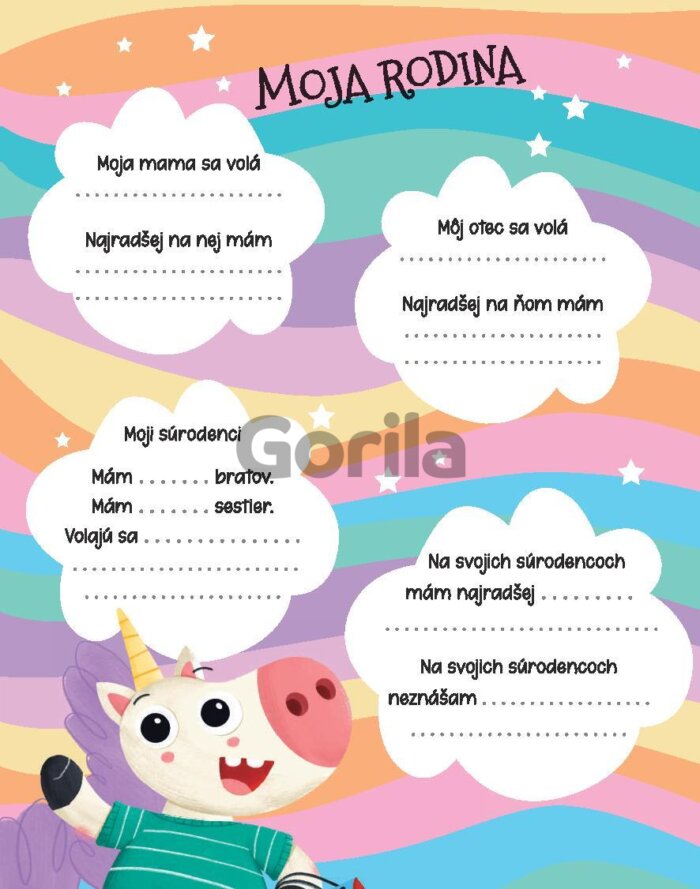 MOJA RODINA

Moja mama sa volá
____

Najradšej na nej mám
____
____

Môj otec sa volá
____

Najradšej na ňom mám
____
____

Moji súrodenci

Mám ____ bratov.
Mám ____ sestier.
Volajú sa ____
____
____

Na svojich súrodencoch
mám najradšej ____
____

Na svojich súrodencoch
neznášam ____
____

Gorila